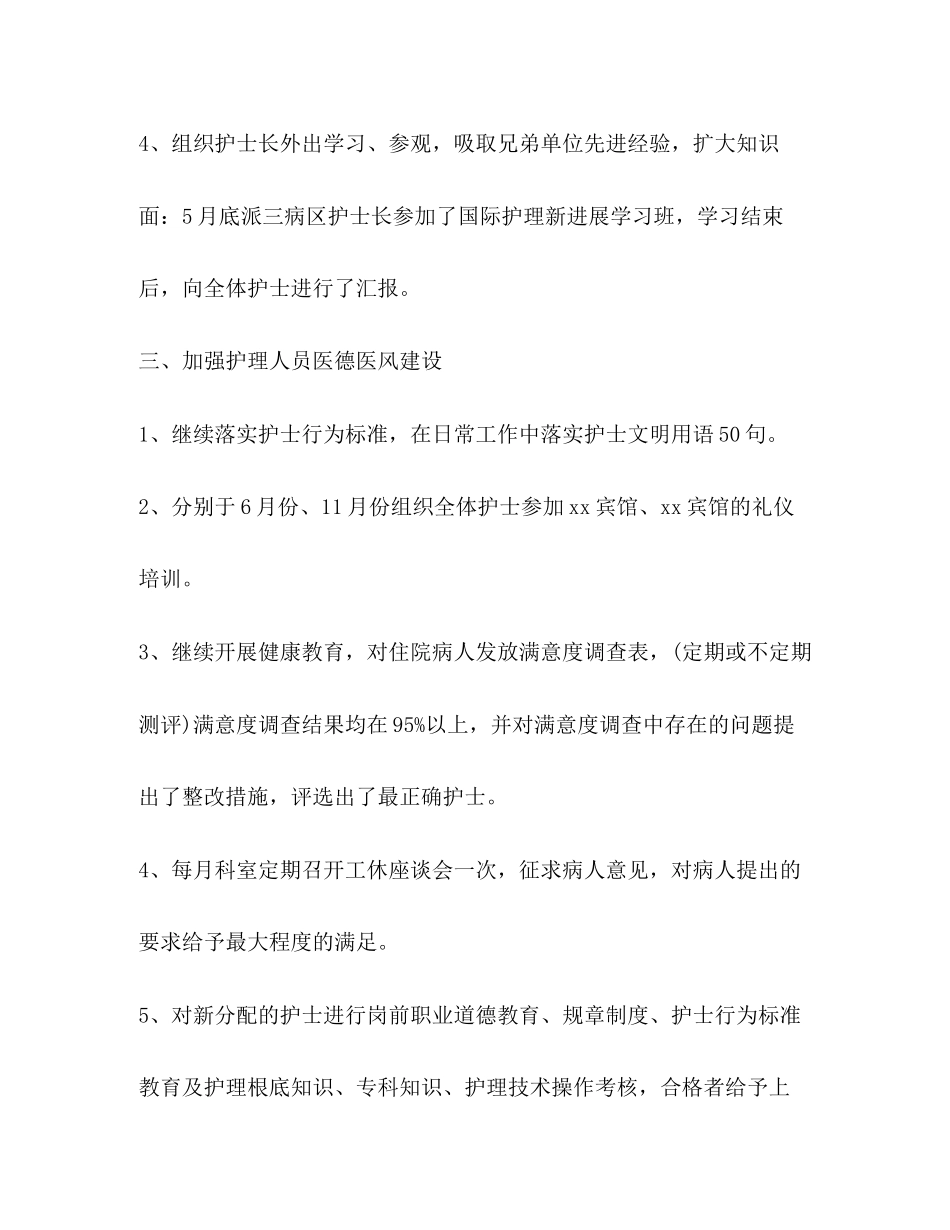 4、组织护士长外出学习、参观，吸取兄弟单位先进经验，扩大知识面：5月底派三病区护士长参加了国际护理新进展学习班，学习结束后，向全体护士进行了汇报。

三、加强护理人员医德医风建设

1、继续落实护士行为标准，在日常工作中落实护士文明用语50句。

2、分别于6月份、11月份组织全体护士参加xx宾馆、xx宾馆的礼仪培训。

3、继续开展健康教育，对住院病人发放满意度调查表，(定期或不定期测评)满意度调查结果均在95%以上，并对满意度调查中存在的问题提出了整改措施，评选出了最正确护士。

4、每月科室定期召开工休座谈会一次，征求病人意见，对病人提出的要求给予最大程度的满足。

5、对新分配的护士进行岗前职业道德教育、规章制度、护士行为标准教育及护理根底知识、专科知识、护理技术操作考核，合格者给予上